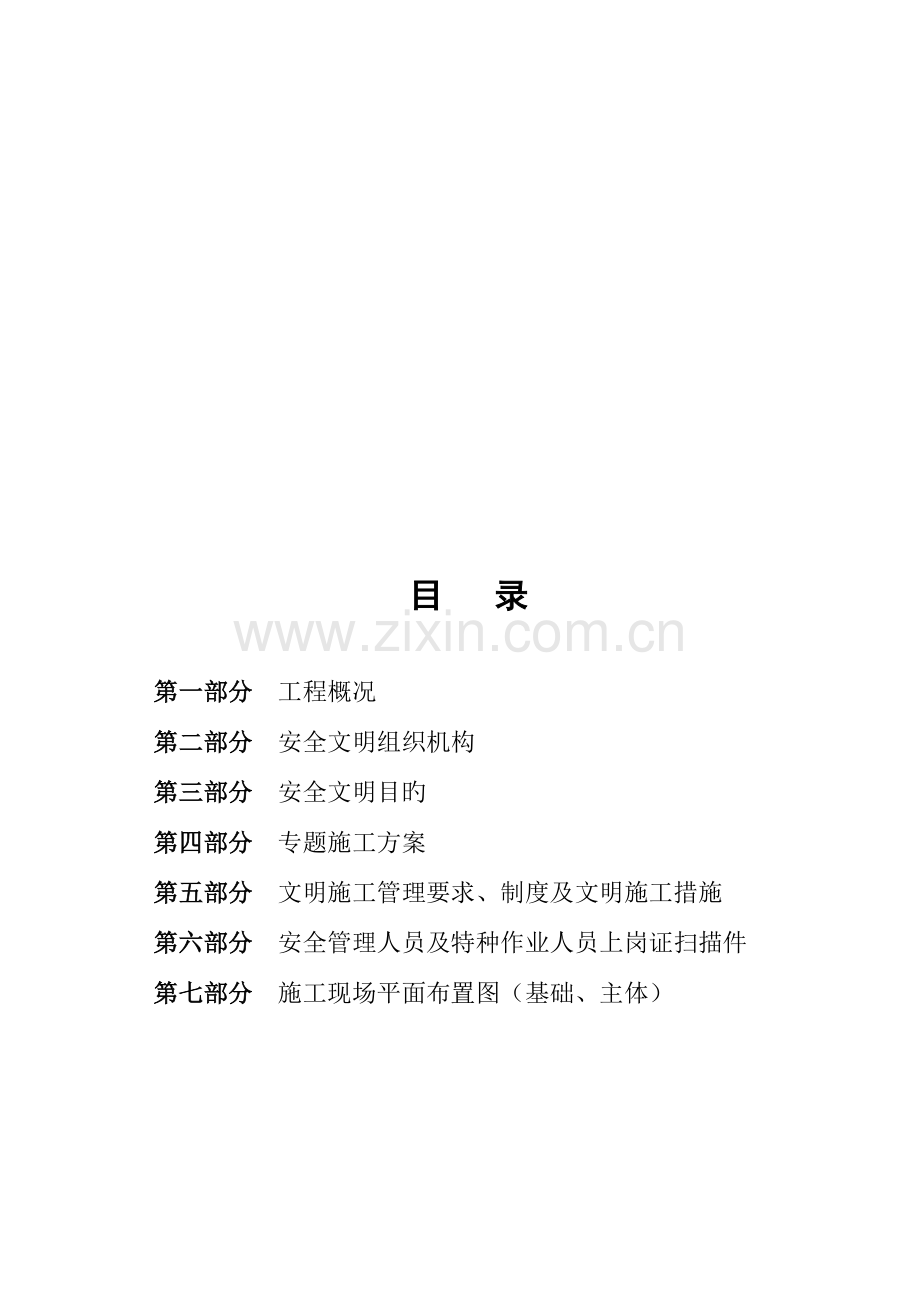 目　录

www.zixin.com.cn

第一部分　工程概况

第二部分　安全文明组织机构

第三部分　安全文明目旳

第四部分　专题施工方案

第五部分　文明施工管理要求、制度及文明施工措施

第六部分　安全管理人员及特种作业人员上岗证扫描件

第七部分　施工现场平面布置图（基础、主体）